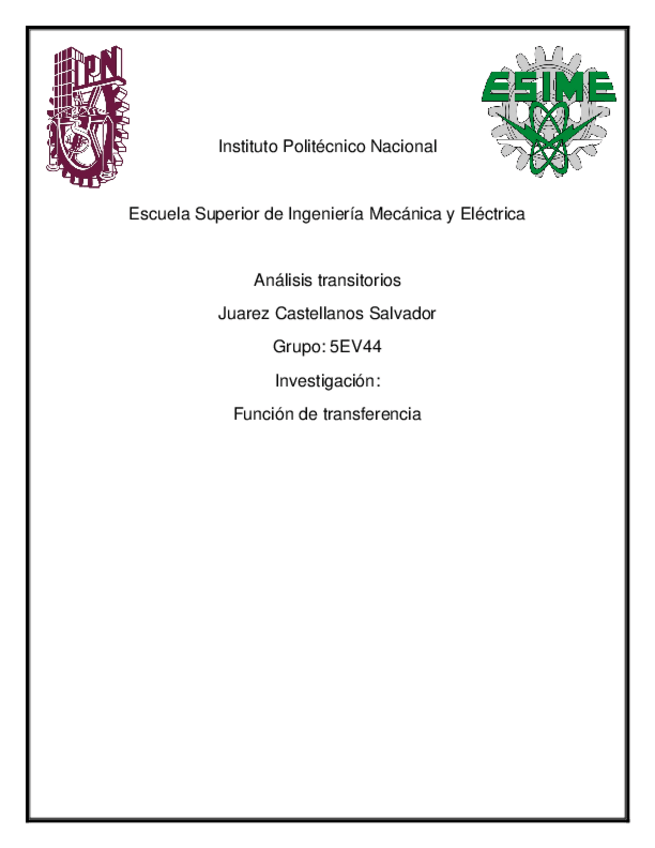 IPN

ESIME

Instituto Politécnico Nacional

Escuela Superior de Ingeniería Mecánica y Eléctrica

Análisis transitorios

Juarez Castellanos Salvador

Grupo: 5EV44

Investigación:

Función de transferencia